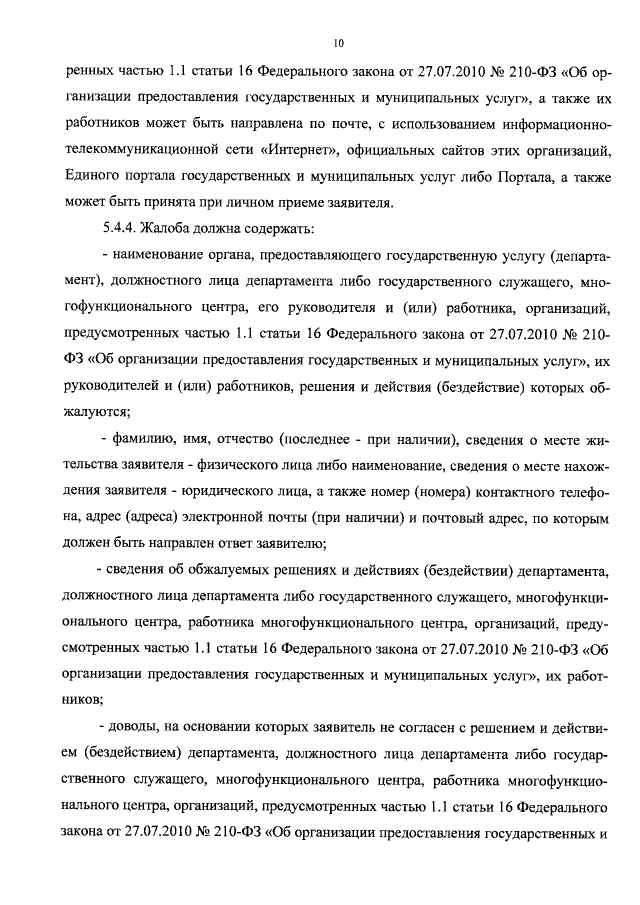 10

ренных частью 1.1 статьи 16 Федерального закона от 27.07.2010 № 210-ФЗ «Об организации предоставления государственных и муниципальных услуг», а также их работников может быть направлена по почте, с использованием информационно-телекоммуникационной сети «Интернет», официальных сайтов этих организаций, Единого портала государственных и муниципальных услуг либо Портала, а также может быть принята при личном приеме заявителя.

5.4.4. Жалоба должна содержать:

- наименование органа, предоставляющего государственную услугу (департамент), должностного лица департамента либо государственного служащего, многофункционального центра, его руководителя и (или) работника, организаций, предусмотренных частью 1.1 статьи 16 Федерального закона от 27.07.2010 № 210-ФЗ «Об организации предоставления государственных и муниципальных услуг», их руководителей и (или) работников, решения и действия (бездействие) которых обжалуются;

- фамилию, имя, отчество (последнее - при наличии), сведения о месте жительства заявителя - физического лица либо наименование, сведения о месте нахождения заявителя - юридического лица, а также номер (номера) контактного телефона, адрес (адреса) электронной почты (при наличии) и почтовый адрес, по которым должен быть направлен ответ заявителю;

- сведения об обжалуемых решениях и действиях (бездействии) департамента, должностного лица департамента либо государственного служащего, многофункционального центра, работника многофункционального центра, организаций, предусмотренных частью 1.1 статьи 16 Федерального закона от 27.07.2010 № 210-ФЗ «Об организации предоставления государственных и муниципальных услуг», их работников;

- доводы, на основании которых заявитель не согласен с решением и действием (бездействием) департамента, должностного лица департамента либо государственного служащего, многофункционального центра, работника многофункционального центра, организаций, предусмотренных частью 1.1 статьи 16 Федерального закона от 27.07.2010 № 210-ФЗ «Об организации предоставления государственных и